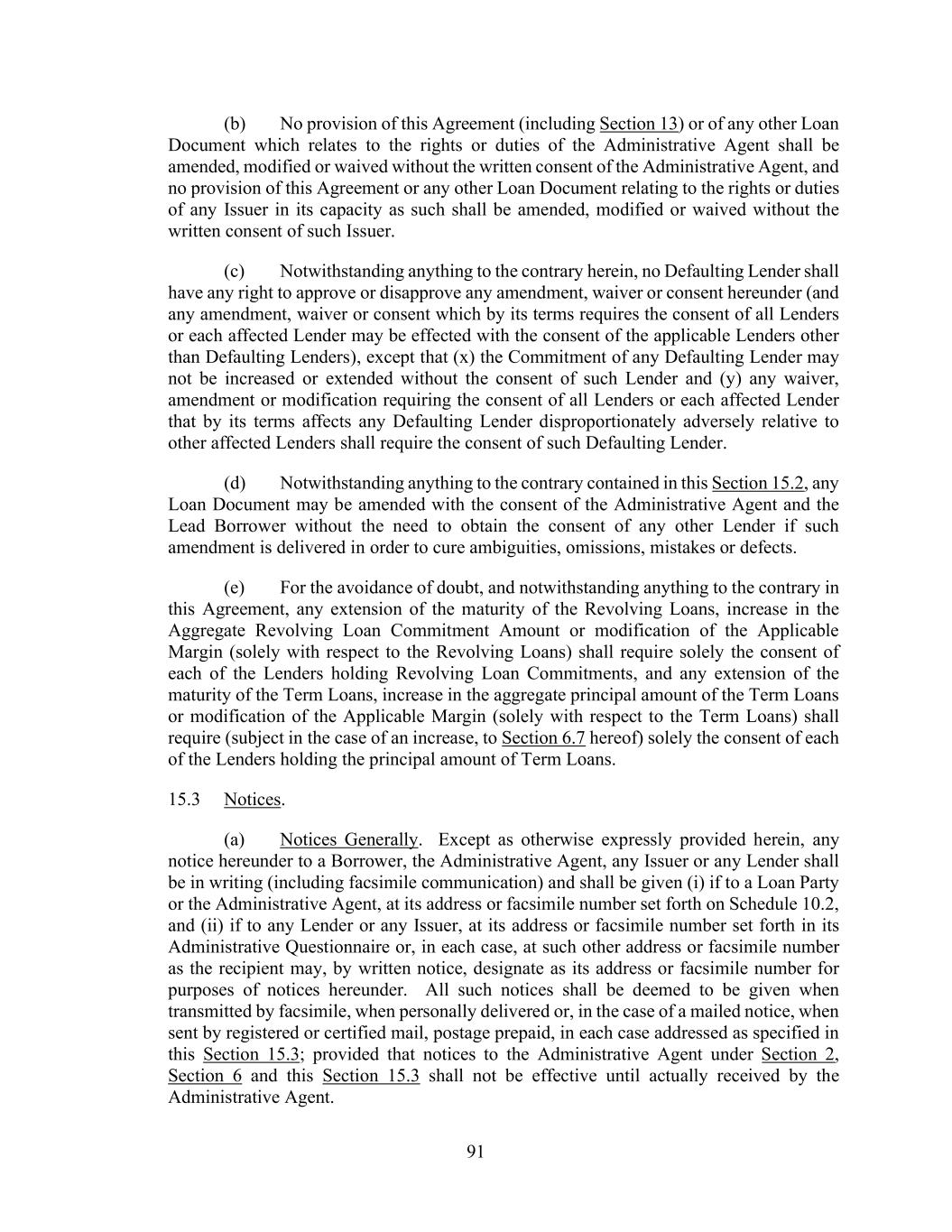 (b) No provision of this Agreement (including Section 13) or of any other Loan Document which relates to the rights or duties of the Administrative Agent shall be amended, modified or waived without the written consent of the Administrative Agent, and no provision of this Agreement or any other Loan Document relating to the rights or duties of any Issuer in its capacity as such shall be amended, modified or waived without the written consent of such Issuer.

(c) Notwithstanding anything to the contrary herein, no Defaulting Lender shall have any right to approve or disapprove any amendment, waiver or consent hereunder (and any amendment, waiver or consent which by its terms requires the consent of all Lenders or each affected Lender may be effected with the consent of the applicable Lenders other than Defaulting Lenders), except that (x) the Commitment of any Defaulting Lender may not be increased or extended without the consent of such Lender and (y) any waiver, amendment or modification requiring the consent of all Lenders or each affected Lender that by its terms affects any Defaulting Lender disproportionately adversely relative to other affected Lenders shall require the consent of such Defaulting Lender.

(d) Notwithstanding anything to the contrary contained in this Section 15.2, any Loan Document may be amended with the consent of the Administrative Agent and the Lead Borrower without the need to obtain the consent of any other Lender if such amendment is delivered in order to cure ambiguities, omissions, mistakes or defects.

(e) For the avoidance of doubt, and notwithstanding anything to the contrary in this Agreement, any extension of the maturity of the Revolving Loans, increase in the Aggregate Revolving Loan Commitment Amount or modification of the Applicable Margin (solely with respect to the Revolving Loans) shall require solely the consent of each of the Lenders holding Revolving Loan Commitments, and any extension of the maturity of the Term Loans, increase in the aggregate principal amount of the Term Loans or modification of the Applicable Margin (solely with respect to the Term Loans) shall require (subject in the case of an increase, to Section 6.7 hereof) solely the consent of each of the Lenders holding the principal amount of Term Loans.

15.3 Notices.

(a) Notices Generally. Except as otherwise expressly provided herein, any notice hereunder to a Borrower, the Administrative Agent, any Issuer or any Lender shall be in writing (including facsimile communication) and shall be given (i) if to a Loan Party or the Administrative Agent, at its address or facsimile number set forth on Schedule 10.2, and (ii) if to any Lender or any Issuer, at its address or facsimile number set forth in its Administrative Questionnaire or, in each case, at such other address or facsimile number as the recipient may, by written notice, designate as its address or facsimile number for purposes of notices hereunder. All such notices shall be deemed to be given when transmitted by facsimile, when personally delivered or, in the case of a mailed notice, when sent by registered or certified mail, postage prepaid, in each case addressed as specified in this Section 15.3; provided that notices to the Administrative Agent under Section 2, Section 6 and this Section 15.3 shall not be effective until actually received by the Administrative Agent.

91